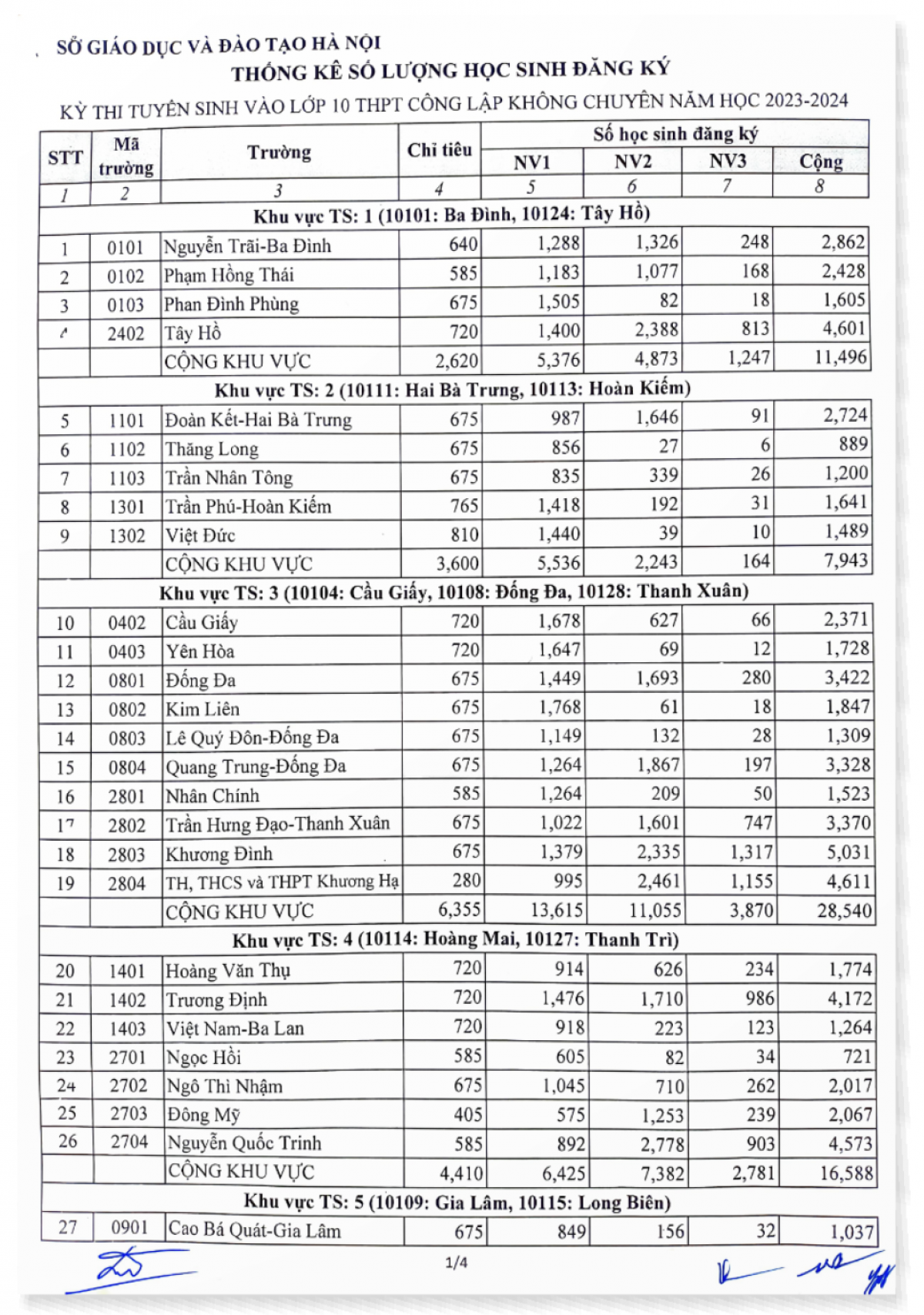 SỞ GIÁO DỤC VÀ ĐÀO TẠO HÀ NỘI
THỐNG KÊ SỐ LƯỢNG HỌC SINH ĐĂNG KÝ
KỲ THI TUYỂN SINH VÀO LỚP 10 THPT CÔNG LẬP KHÔNG CHUYÊN NĂM HỌC 2023-2024

| STT | Mã trường | Trường | Chỉ tiêu | Số học sinh đăng ký NV1 | NV2 | NV3 | Cộng |
|---|---|---|---|---|---|---|---|
| 1 | 2 | 3 | 4 | 5 | 6 | 7 | 8 |
| Khu vực TS: 1 (10101: Ba Đình, 10124: Tây Hồ) | | | | | | | |
| 1 | 0101 | Nguyễn Trãi-Ba Đình | 640 | 1,288 | 1,326 | 248 | 2,862 |
| 2 | 0102 | Phạm Hồng Thái | 585 | 1,183 | 1,077 | 168 | 2,428 |
| 3 | 0103 | Phan Đình Phùng | 675 | 1,505 | 82 | 18 | 1,605 |
| 4 | 2402 | Tây Hồ | 720 | 1,400 | 2,388 | 813 | 4,601 |
| | | CỘNG KHU VỰC | 2,620 | 5,376 | 4,873 | 1,247 | 11,496 |
| Khu vực TS: 2 (10111: Hai Bà Trưng, 10113: Hoàn Kiếm) | | | | | | | |
| 5 | 1101 | Đoàn Kết-Hai Bà Trưng | 675 | 987 | 1,646 | 91 | 2,724 |
| 6 | 1102 | Thăng Long | 675 | 856 | 27 | 6 | 889 |
| 7 | 1103 | Trần Nhân Tông | 675 | 835 | 339 | 26 | 1,200 |
| 8 | 1301 | Trần Phú-Hoàn Kiếm | 765 | 1,418 | 192 | 31 | 1,641 |
| 9 | 1302 | Việt Đức | 810 | 1,440 | 39 | 10 | 1,489 |
| | | CỘNG KHU VỰC | 3,600 | 5,536 | 2,243 | 164 | 7,943 |
| Khu vực TS: 3 (10104: Cầu Giấy, 10108: Đống Đa, 10128: Thanh Xuân) | | | | | | | |
| 10 | 0402 | Cầu Giấy | 720 | 1,678 | 627 | 66 | 2,371 |
| 11 | 0403 | Yên Hòa | 720 | 1,647 | 69 | 12 | 1,728 |
| 12 | 0801 | Đống Đa | 675 | 1,449 | 1,693 | 280 | 3,422 |
| 13 | 0802 | Kim Liên | 675 | 1,768 | 61 | 18 | 1,847 |
| 14 | 0803 | Lê Quý Đôn-Đống Đa | 675 | 1,149 | 132 | 28 | 1,309 |
| 15 | 0804 | Quang Trung-Đống Đa | 675 | 1,264 | 1,867 | 197 | 3,328 |
| 16 | 2801 | Nhân Chính | 585 | 1,264 | 209 | 50 | 1,523 |
| 17 | 2802 | Trần Hưng Đạo-Thanh Xuân | 675 | 1,022 | 1,601 | 747 | 3,370 |
| 18 | 2803 | Khương Đình | 675 | 1,379 | 2,335 | 1,317 | 5,031 |
| 19 | 2804 | TH, THCS và THPT Khương Hạ | 280 | 995 | 2,461 | 1,155 | 4,611 |
| | | CỘNG KHU VỰC | 6,355 | 13,615 | 11,055 | 3,870 | 28,540 |
| Khu vực TS: 4 (10114: Hoàng Mai, 10127: Thanh Trì) | | | | | | | |
| 20 | 1401 | Hoàng Văn Thụ | 720 | 914 | 626 | 234 | 1,774 |
| 21 | 1402 | Trương Định | 720 | 1,476 | 1,710 | 986 | 4,172 |
| 22 | 1403 | Việt Nam-Ba Lan | 720 | 918 | 223 | 123 | 1,264 |
| 23 | 2701 | Ngọc Hồi | 585 | 605 | 82 | 34 | 721 |
| 24 | 2702 | Ngô Thì Nhậm | 675 | 1,045 | 710 | 262 | 2,017 |
| 25 | 2703 | Đông Mỹ | 405 | 575 | 1,253 | 239 | 2,067 |
| 26 | 2704 | Nguyễn Quốc Trinh | 585 | 892 | 2,778 | 903 | 4,573 |
| | | CỘNG KHU VỰC | 4,410 | 6,425 | 7,382 | 2,781 | 16,588 |
| Khu vực TS: 5 (10109: Gia Lâm, 10115: Long Biên) | | | | | | | |
| 27 | 0901 | Cao Bá Quát-Gia Lâm | 675 | 849 | 156 | 32 | 1,037 |

1/4